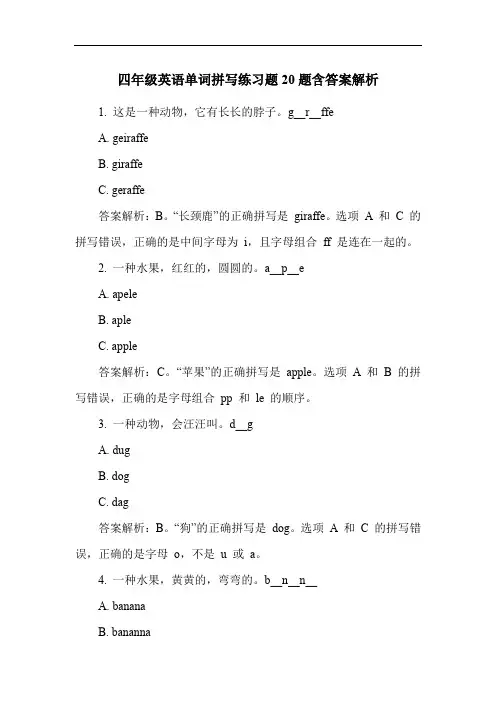 四年级英语单词拼写练习题 20 题含答案解析

1. 这是一种动物，它有长长的脖子。g__r__ffe

A. geiraffe

B. giraffe

C. geraffe

答案解析：B。“长颈鹿”的正确拼写是 giraffe。选项 A 和 C 的拼写错误，正确的是中间字母为 i，且字母组合 ff 是连在一起的。

2. 一种水果，红红的，圆圆的。a__p__e

A. apele

B. aple

C. apple

答案解析：C。“苹果”的正确拼写是 apple。选项 A 和 B 的拼写错误，正确的是字母组合 pp 和 le 的顺序。

3. 一种动物，会汪汪叫。d__g

A. dug

B. dog

C. dag

答案解析：B。“狗”的正确拼写是 dog。选项 A 和 C 的拼写错误，正确的是字母 o，不是 u 或 a。

4. 一种水果，黄黄的，弯弯的。b__n__n__

A. banana

B. bananna